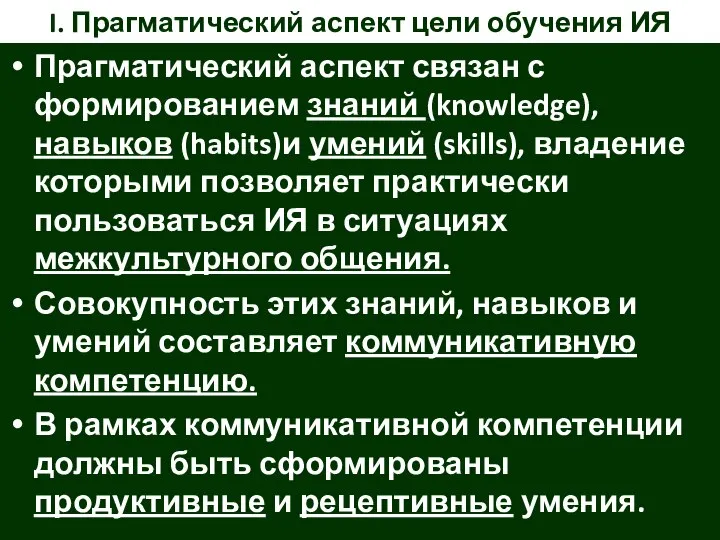 I. Прагматический аспект цели обучения ИЯ

• Прагматический аспект связан с формированием знаний (knowledge), навыков (habits)и умений (skills), владение которыми позволяет практически пользоваться ИЯ в ситуациях межкультурного общения.

• Совокупность этих знаний, навыков и умений составляет коммуникативную компетенцию.

• В рамках коммуникативной компетенции должны быть сформированы продуктивные и рецептивные умения.